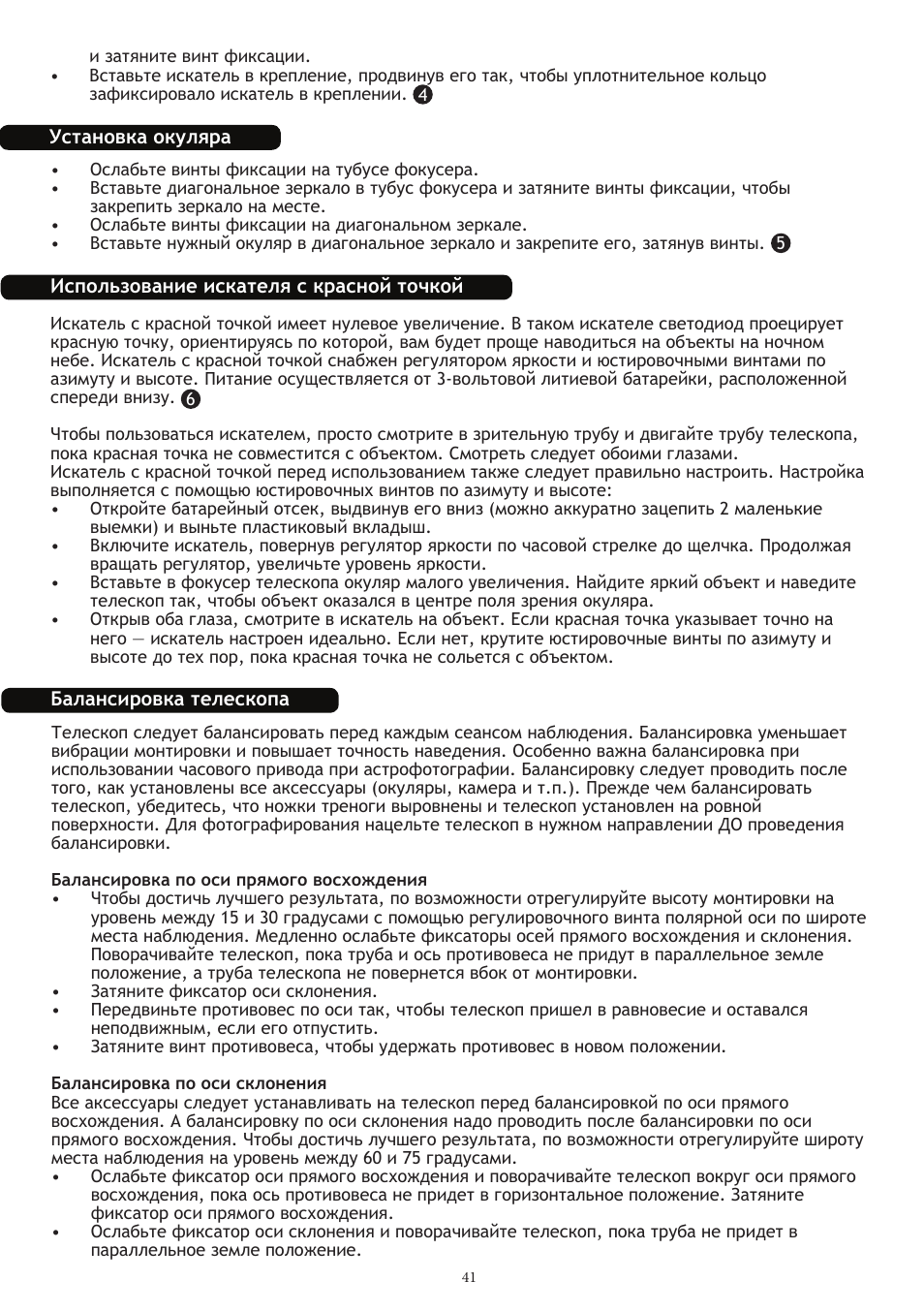 и затяните винт фиксации.
• Вставьте искатель в крепление, продвинув его так, чтобы уплотнительное кольцо зафиксировало искатель в креплении. 4

Установка окуляра

• Ослабьте винты фиксации на тубусе фокусера.
• Вставьте диагональное зеркало в тубус фокусера и затяните винты фиксации, чтобы закрепить зеркало на месте.
• Ослабьте винты фиксации на диагональном зеркале.
• Вставьте нужный окуляр в диагональное зеркало и закрепите его, затянув винты. 5

Использование искателя с красной точкой

Искатель с красной точкой имеет нулевое увеличение. В таком искателе светодиод проецирует красную точку, ориентируясь по которой, вам будет проще наводиться на объекты на ночном небе. Искатель с красной точкой снабжен регулятором яркости и юстировочными винтами по азимуту и высоте. Питание осуществляется от 3-вольтовой литиевой батарейки, расположенной спереди внизу. 6

Чтобы пользоваться искателем, просто смотрите в зрительную трубу и двигайте трубу телескопа, пока красная точка не совместится с объектом. Смотреть следует обоими глазами.
Искатель с красной точкой перед использованием также следует правильно настроить. Настройка выполняется с помощью юстировочных винтов по азимуту и высоте:
• Откройте батарейный отсек, выдвинув его вниз (можно аккуратно зацепить 2 маленькие выемки) и выньте пластиковый вкладыш.
• Включите искатель, повернув регулятор яркости по часовой стрелке до щелчка. Продолжая вращать регулятор, увеличьте уровень яркости.
• Вставьте в фокусер телескопа окуляр малого увеличения. Найдите яркий объект и наведите телескоп так, чтобы объект оказался в центре поля зрения окуляра.
• Открыв оба глаза, смотрите в искатель на объект. Если красная точка указывает точно на него — искатель настроен идеально. Если нет, крутите юстировочные винты по азимуту и высоте до тех пор, пока красная точка не сольется с объектом.

Балансировка телескопа

Телескоп следует балансировать перед каждым сеансом наблюдения. Балансировка уменьшает вибрации монтировки и повышает точность наведения. Особенно важна балансировка при использовании часового привода при астрофотографии. Балансировку следует проводить после того, как установлены все аксессуары (окуляры, камера и т.п.). Прежде чем балансировать телескоп, убедитесь, что ножки треноги выровнены и телескоп установлен на ровной поверхности. Для фотографирования нацельте телескоп в нужном направлении ДО проведения балансировки.

Балансировка по оси прямого восхождения
• Чтобы достичь лучшего результата, по возможности отрегулируйте высоту монтировки на уровень между 15 и 30 градусами с помощью регулировочного винта полярной оси по широте места наблюдения. Медленно ослабьте фиксаторы осей прямого восхождения и склонения. Поворачивайте телескоп, пока труба и ось противовеса не придут в параллельное земле положение, а труба телескопа не повернется вбок от монтировки.
• Затяните фиксатор оси склонения.
• Передвиньте противовес по оси так, чтобы телескоп пришел в равновесие и оставался неподвижным, если его отпустить.
• Затяните винт противовеса, чтобы удержать противовес в новом положении.

Балансировка по оси склонения
Все аксессуары следует устанавливать на телескоп перед балансировкой по оси прямого восхождения. А балансировку по оси склонения надо проводить после балансировки по оси прямого восхождения. Чтобы достичь лучшего результата, по возможности отрегулируйте широту места наблюдения на уровень между 60 и 75 градусами.
• Ослабьте фиксатор оси прямого восхождения и поворачивайте телескоп вокруг оси прямого восхождения, пока ось противовеса не придет в горизонтальное положение. Затяните фиксатор оси прямого восхождения.
• Ослабьте фиксатор оси склонения и поворачивайте телескоп, пока труба не придет в параллельное земле положение.

41